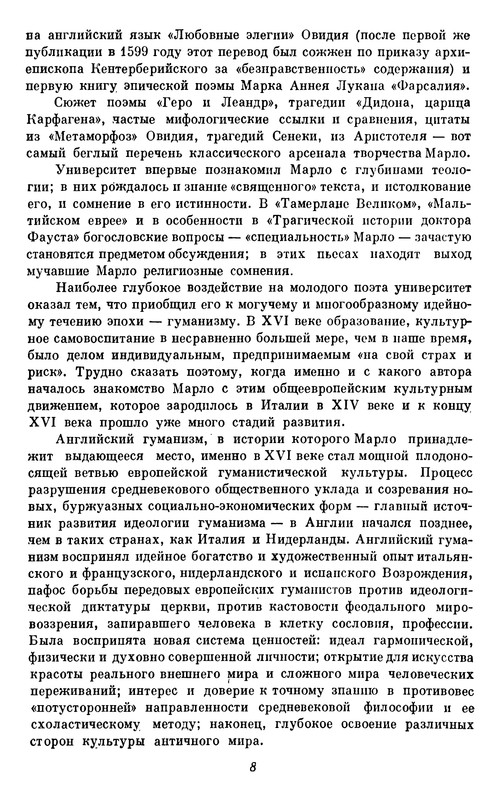 на английский язык «Любовные элегии» Овидия (после первой же публикации в 1599 году этот перевод был сожжен по приказу архиепископа Кентерберийского за «безнравственность» содержания) и первую книгу эпической поэмы Марка Аннея Лукана «Фарсалия».

Сюжет поэмы «Геро и Леандр», трагедии «Дидона, царица Карфагена», частые мифологические ссылки и сравнения, цитаты из «Метаморфоз» Овидия, трагедий Сенеки, из Аристотеля — вот самый беглый перечень классического арсенала творчества Марло.

Университет впервые познакомил Марло с глубинами теологии; в них рождалось и знание «священного» текста, и истолкование его, и сомнение в его истинности. В «Тамерлане Великом», «Мальтийском еврее» и в особенности в «Трагической истории доктора Фауста» богословские вопросы — «специальность» Марло — зачастую становятся предметом обсуждения; в этих пьесах находят выход мучавшие Марло религиозные сомнения.

Наиболее глубокое воздействие на молодого поэта университет оказал тем, что приобщил его к могучему и многообразному идейному течению эпохи — гуманизму. В XVI веке образование, культурное самовоспитание в несравненно большей мере, чем в наше время, было делом индивидуальным, предпринимаемым «на свой страх и риск». Трудно сказать поэтому, когда именно и с какого автора началось знакомство Марло с этим общеевропейским культурным движением, которое зародилось в Италии в XIV веке и к концу XVI века прошло уже много стадий развития.

Английский гуманизм, в истории которого Марло принадлежит выдающееся место, именно в XVI веке стал мощной плодоносящей ветвью европейской гуманистической культуры. Процесс разрушения средневекового общественного уклада и созревания новых, буржуазных социально-экономических форм — главный источник развития идеологии гуманизма — в Англии начался позднее, чем в таких странах, как Италия и Нидерланды. Английский гуманизм воспринял идейное богатство и художественный опыт итальянского и французского, нидерландского и испанского Возрождения, пафос борьбы передовых европейских гуманистов против идеологической диктатуры церкви, против кастовости феодального мировоззрения, запиравшего человека в клетку сословия, профессии. Была воспринята новая система ценностей: идеал гармонической, физически и духовно совершенной личности; открытие для искусства красоты реального внешнего мира и сложного мира человеческих переживаний; интерес и доверие к точному знанию в противовес «потусторонней» направленности средневековой философии и ее схоластическому методу; наконец, глубокое освоение различных сторон культуры античного мира.

8